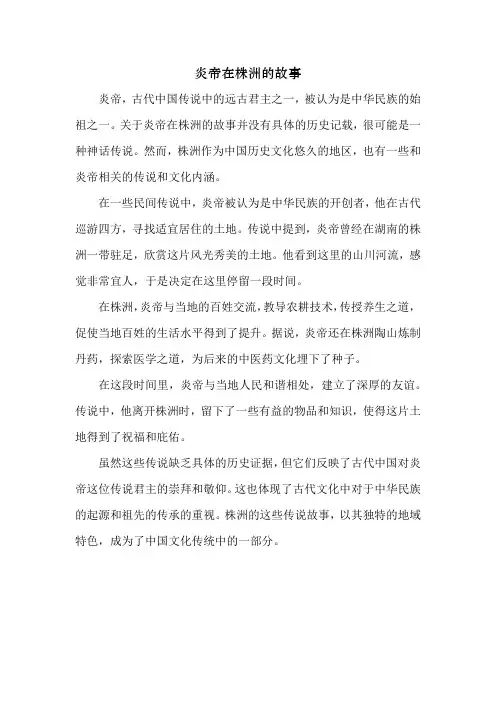 炎帝在株洲的故事

炎帝，古代中国传说中的远古君主之一，被认为是中华民族的始祖之一。关于炎帝在株洲的故事并没有具体的历史记载，很可能是一种神话传说。然而，株洲作为中国历史文化悠久的地区，也有一些和炎帝相关的传说和文化内涵。

在一些民间传说中，炎帝被认为是中华民族的开创者，他在古代巡游四方，寻找适宜居住的土地。传说中提到，炎帝曾经在湖南的株洲一带驻足，欣赏这片风光秀美的土地。他看到这里的山川河流，感觉非常宜人，于是决定在这里停留一段时间。

在株洲，炎帝与当地的百姓交流，教导农耕技术，传授养生之道，促使当地百姓的生活水平得到了提升。据说，炎帝还在株洲陶山炼制丹药，探索医学之道，为后来的中医药文化埋下了种子。

在这段时间里，炎帝与当地人民和谐相处，建立了深厚的友谊。传说中，他离开株洲时，留下了一些有益的物品和知识，使得这片土地得到了祝福和庇佑。

虽然这些传说缺乏具体的历史证据，但它们反映了古代中国对炎帝这位传说君主的崇拜和敬仰。这也体现了古代文化中对于中华民族的起源和祖先的传承的重视。株洲的这些传说故事，以其独特的地域特色，成为了中国文化传统中的一部分。